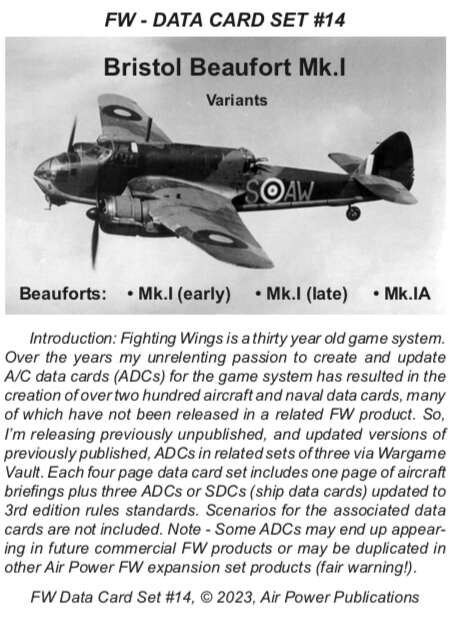 FW - DATA CARD SET #14

Bristol Beaufort Mk.I

Variants

S AW

Beauforts: • Mk.I (early) • Mk.I (late) • Mk.IA

Introduction: Fighting Wings is a thirty year old game system. Over the years my unrelenting passion to create and update A/C data cards (ADCs) for the game system has resulted in the creation of over two hundred aircraft and naval data cards, many of which have not been released in a related FW product. So, I'm releasing previously unpublished, and updated versions of previously published, ADCs in related sets of three via Wargame Vault. Each four page data card set includes one page of aircraft briefings plus three ADCs or SDCs (ship data cards) updated to 3rd edition rules standards. Scenarios for the associated data cards are not included. Note - Some ADCs may end up appearing in future commercial FW products or may be duplicated in other Air Power FW expansion set products (fair warning!).

FW Data Card Set #14, © 2023, Air Power Publications